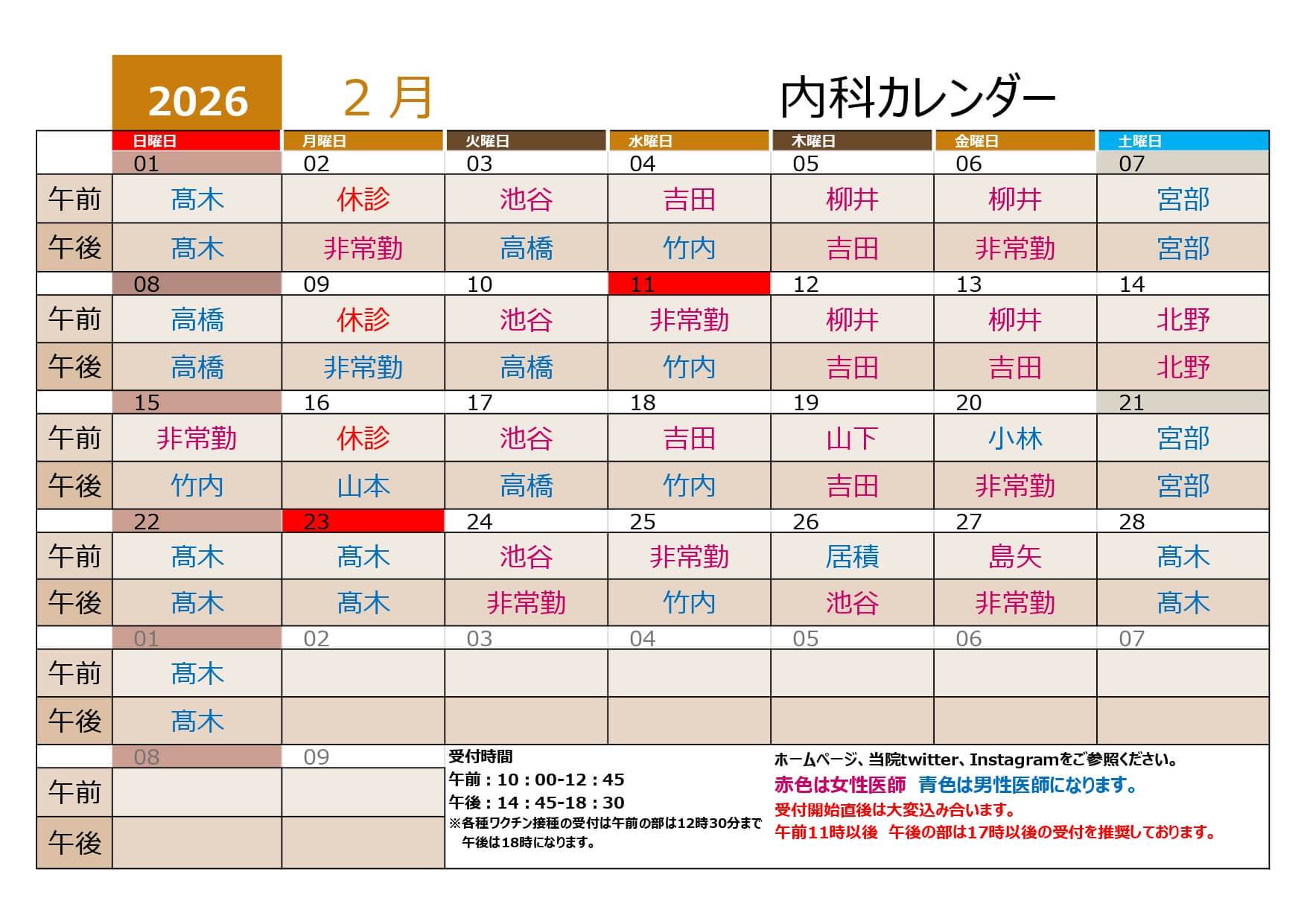 2026　２ 月　内科カレンダー

| | 日曜日 | 月曜日 | 火曜日 | 水曜日 | 木曜日 | 金曜日 | 土曜日 |
|---|---|---|---|---|---|---|---|
| | 01 | 02 | 03 | 04 | 05 | 06 | 07 |
| 午前 | 髙木 | 休診 | 池谷 | 吉田 | 柳井 | 柳井 | 宮部 |
| 午後 | 髙木 | 非常勤 | 高橋 | 竹内 | 吉田 | 非常勤 | 宮部 |
| | 08 | 09 | 10 | 11 | 12 | 13 | 14 |
| 午前 | 高橋 | 休診 | 池谷 | 非常勤 | 柳井 | 柳井 | 北野 |
| 午後 | 高橋 | 非常勤 | 高橋 | 竹内 | 吉田 | 吉田 | 北野 |
| | 15 | 16 | 17 | 18 | 19 | 20 | 21 |
| 午前 | 非常勤 | 休診 | 池谷 | 吉田 | 山下 | 小林 | 宮部 |
| 午後 | 竹内 | 山本 | 高橋 | 竹内 | 吉田 | 非常勤 | 宮部 |
| | 22 | 23 | 24 | 25 | 26 | 27 | 28 |
| 午前 | 髙木 | 髙木 | 池谷 | 非常勤 | 居積 | 島矢 | 髙木 |
| 午後 | 髙木 | 髙木 | 非常勤 | 竹内 | 池谷 | 非常勤 | 髙木 |
| | 01 | 02 | 03 | 04 | 05 | 06 | 07 |
| 午前 | 髙木 | | | | | | |
| 午後 | 髙木 | | | | | | |
| | 08 | 09 | | | | | |
| 午前 | | | | | | | |
| 午後 | | | | | | | |

受付時間
午前：10：00-12：45
午後：14：45-18：30
※各種ワクチン接種の受付は午前の部は12時30分まで　午後は18時になります。

ホームページ、当院twitter、Instagramをご参照ください。
赤色は女性医師　青色は男性医師になります。
受付開始直後は大変込み合います。
午前11時以後　午後の部は17時以後の受付を推奨しております。